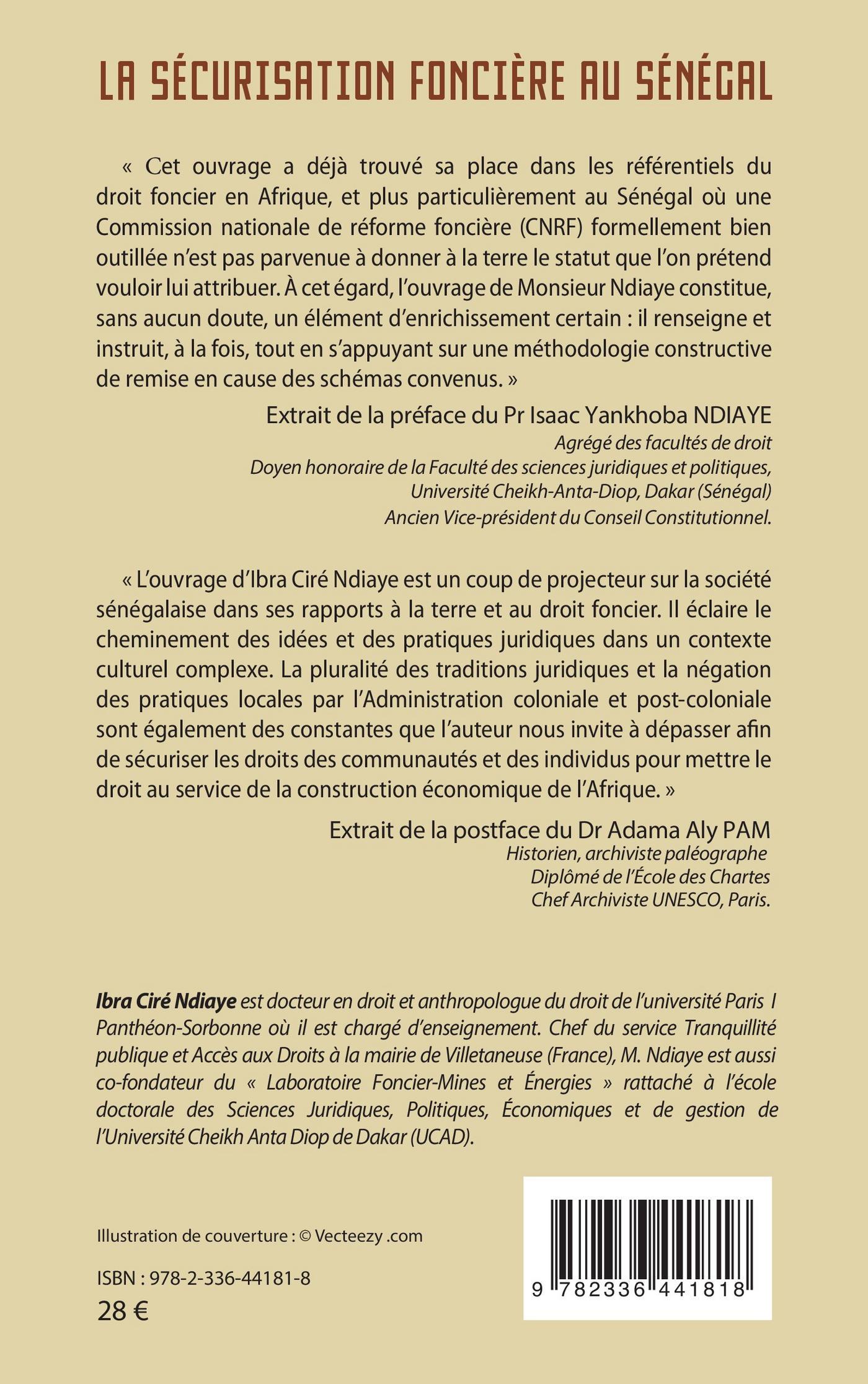 LA SÉCURISATION FONCIÈRE AU SÉNÉGAL

« Cet ouvrage a déjà trouvé sa place dans les référentiels du droit foncier en Afrique, et plus particulièrement au Sénégal où une Commission nationale de réforme foncière (CNRF) formellement bien outillée n'est pas parvenue à donner à la terre le statut que l'on prétend vouloir lui attribuer. À cet égard, l'ouvrage de Monsieur Ndiaye constitue, sans aucun doute, un élément d'enrichissement certain : il renseigne et instruit, à la fois, tout en s'appuyant sur une méthodologie constructive de remise en cause des schémas convenus. »

Extrait de la préface du Pr Isaac Yankhoba NDIAYE
Agrégé des facultés de droit
Doyen honoraire de la Faculté des sciences juridiques et politiques, Université Cheikh-Anta-Diop, Dakar (Sénégal)
Ancien Vice-président du Conseil Constitutionnel.

« L'ouvrage d'Ibra Ciré Ndiaye est un coup de projecteur sur la société sénégalaise dans ses rapports à la terre et au droit foncier. Il éclaire le cheminement des idées et des pratiques juridiques dans un contexte culturel complexe. La pluralité des traditions juridiques et la négation des pratiques locales par l'Administration coloniale et post-coloniale sont également des constantes que l'auteur nous invite à dépasser afin de sécuriser les droits des communautés et des individus pour mettre le droit au service de la construction économique de l'Afrique. »

Extrait de la postface du Dr Adama Aly PAM
Historien, archiviste paléographe
Diplômé de l'École des Chartes
Chef Archiviste UNESCO, Paris.

Ibra Ciré Ndiaye est docteur en droit et anthropologue du droit de l'université Paris I Panthéon-Sorbonne où il est chargé d'enseignement. Chef du service Tranquillité publique et Accès aux Droits à la mairie de Villetaneuse (France), M. Ndiaye est aussi co-fondateur du « Laboratoire Foncier-Mines et Énergies » rattaché à l'école doctorale des Sciences Juridiques, Politiques, Économiques et de gestion de l'Université Cheikh Anta Diop de Dakar (UCAD).

Illustration de couverture : © Vecteezy .com

ISBN : 978-2-336-44181-8
28 €

9 782336 441818